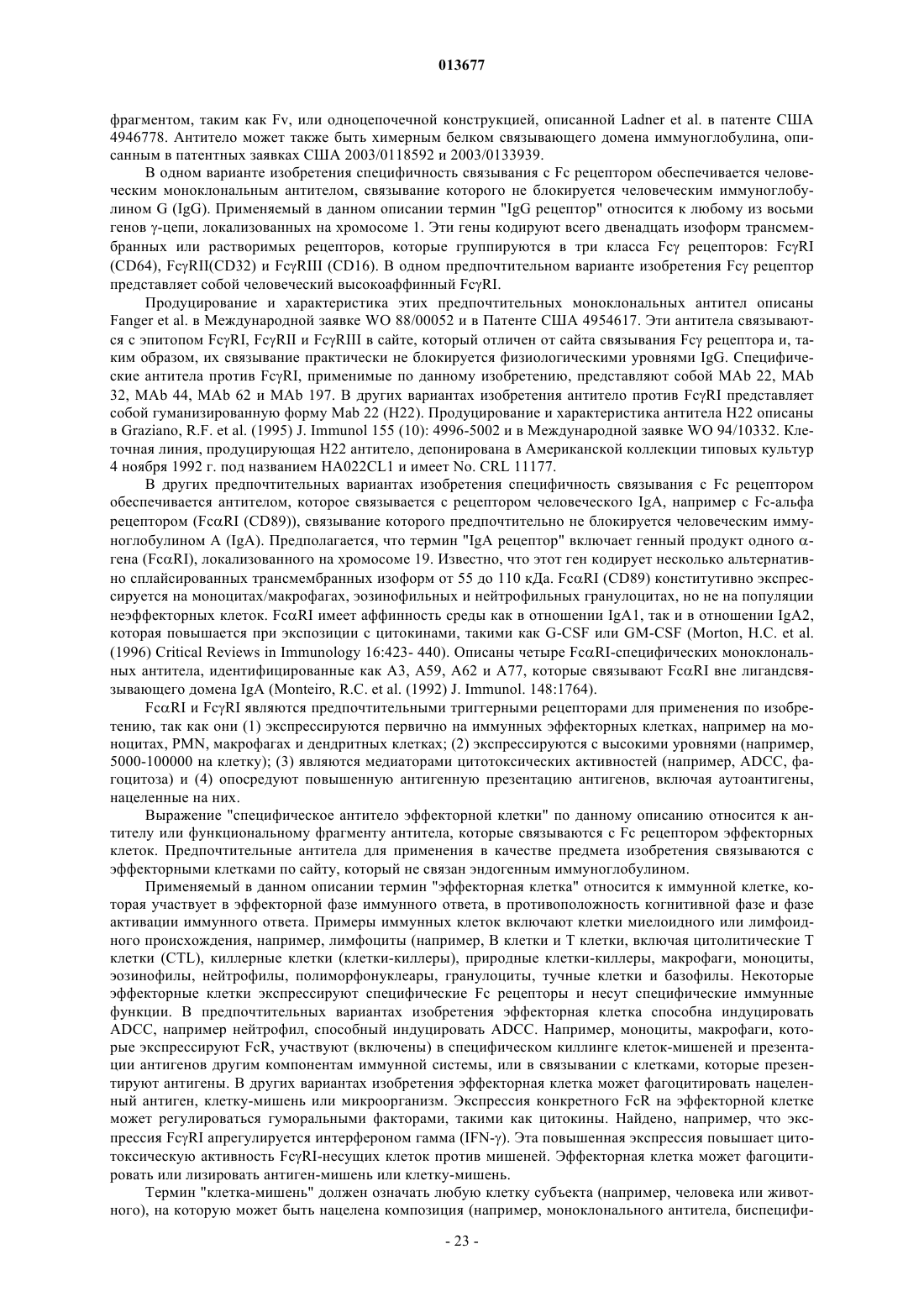 013677

фрагментом, таким как Fv, или одноцепочечной конструкцией, описанной Ladner et al. в патенте США 4946778. Антитело может также быть химерным белком связывающего домена иммуноглобулина, описанным в патентных заявках США 2003/0118592 и 2003/0133939.

В одном варианте изобретения специфичность связывания с Fc рецептором обеспечивается человеческим моноклональным антителом, связывание которого не блокируется человеческим иммуноглобулином G (IgG). Применяемый в данном описании термин "IgG рецептор" относится к любому из восьми генов γ-цепи, локализованных на хромосоме 1. Эти гены кодируют всего двенадцать изоформ трансмембранных или растворимых рецепторов, которые группируются в три класса Fcγ рецепторов: FcγRI (CD64), FcγRII(CD32) и FcγRIII (CD16). В одном предпочтительном варианте изобретения Fcγ рецептор представляет собой человеческий высокоаффинный FcγRI.

Продуцирование и характеристика этих предпочтительных моноклональных антител описаны Fanger et al. в Международной заявке WO 88/00052 и в Патенте США 4954617. Эти антитела связываются с эпитопом FcγRI, FcγRII и FcγRIII в сайте, который отличен от сайта связывания Fcγ рецептора и, таким образом, их связывание практически не блокируется физиологическими уровнями IgG. Специфические антитела против FcγRI, применимые по данному изобретению, представляют собой MAb 22, MAb 32, MAb 44, MAb 62 и MAb 197. В других вариантах изобретения антитело против FcγRI представляет собой гуманизированную форму Mab 22 (H22). Продуцирование и характеристика антитела H22 описаны в Graziano, R.F. et al. (1995) J. Immunol 155 (10): 4996-5002 и в Международной заявке WO 94/10332. Клеточная линия, продуцирующая H22 антитело, депонирована в Американской коллекции типовых культур 4 ноября 1992 г. под названием HA022CL1 и имеет No. CRL 11177.

В других предпочтительных вариантах изобретения специфичность связывания с Fc рецептором обеспечивается антителом, которое связывается с рецептором человеческого IgA, например с Fc-альфа рецептором (FcαRI (CD89)), связывание которого предпочтительно не блокируется человеческим иммуноглобулином A (IgA). Предполагается, что термин "IgA рецептор" включает генный продукт одного α-гена (FcαRI), локализованного на хромосоме 19. Известно, что этот ген кодирует несколько альтернативно сплайсированных трансмембранных изоформ от 55 до 110 кДа. FcαRI (CD89) конститутивно экспрессируется на моноцитах/макрофагах, эозинофильных и нейтрофильных гранулоцитах, но не на популяции неэффекторных клеток. FcαRI имеет аффинность среды как в отношении IgA1, так и в отношении IgA2, которая повышается при экспозиции с цитокинами, такими как G-CSF или GM-CSF (Morton, H.C. et al. (1996) Critical Reviews in Immunology 16:423- 440). Описаны четыре FcαRI-специфических моноклональных антитела, идентифицированные как A3, A59, A62 и A77, которые связывают FcαRI вне лигандсвязывающего домена IgA (Monteiro, R.C. et al. (1992) J. Immunol. 148:1764).

FcαRI и FcγRI являются предпочтительными триггерными рецепторами для применения по изобретению, так как они (1) экспрессируются первично на иммунных эффекторных клетках, например на моноцитах, PMN, макрофагах и дендритных клетках; (2) экспрессируются с высокими уровнями (например, 5000-100000 на клетку); (3) являются медиаторами цитотоксических активностей (например, ADCC, фагоцитоза) и (4) опосредуют повышенную антигенную презентацию антигенов, включая аутоантигены, нацеленные на них.

Выражение "специфическое антитело эффекторной клетки" по данному описанию относится к антителу или функциональному фрагменту антитела, которые связываются с Fc рецептором эффекторных клеток. Предпочтительные антитела для применения в качестве предмета изобретения связываются с эффекторными клетками по сайту, который не связан эндогенным иммуноглобулином.

Применяемый в данном описании термин "эффекторная клетка" относится к иммунной клетке, которая участвует в эффекторной фазе иммунного ответа, в противоположность когнитивной фазе и фазе активации иммунного ответа. Примеры иммунных клеток включают клетки миелоидного или лимфоидного происхождения, например, лимфоциты (например, B клетки и T клетки, включая цитолитические T клетки (CTL), киллерные клетки (клетки-киллеры), природные клетки-киллеры, макрофаги, моноциты, эозинофилы, нейтрофилы, полиморфонуклеары, гранулоциты, тучные клетки и базофилы. Некоторые эффекторные клетки экспрессируют специфические Fc рецепторы и несут специфические иммунные функции. В предпочтительных вариантах изобретения эффекторная клетка способна индуцировать ADCC, например нейтрофил, способный индуцировать ADCC. Например, моноциты, макрофаги, которые экспрессируют FcR, участвуют (включены) в специфическом киллинге клеток-мишеней и презентации антигенов другим компонентам иммунной системы, или в связывании с клетками, которые презентируют антигены. В других вариантах изобретения эффекторная клетка может фагоцитировать нацеленный антиген, клетку-мишень или микроорганизм. Экспрессия конкретного FcR на эффекторной клетке может регулироваться гуморальными факторами, такими как цитокины. Найдено, например, что экспрессия FcγRI апрегулируется интерфероном гамма (IFN-γ). Эта повышенная экспрессия повышает цитотоксическую активность FcγRI-несущих клеток против мишеней. Эффекторная клетка может фагоцитировать или лизировать антиген-мишень или клетку-мишень.

Термин "клетка-мишень" должен означать любую клетку субъекта (например, человека или животного), на которую может быть нацелена композиция (например, моноклонального антитела, биспецифи-

- 23 -